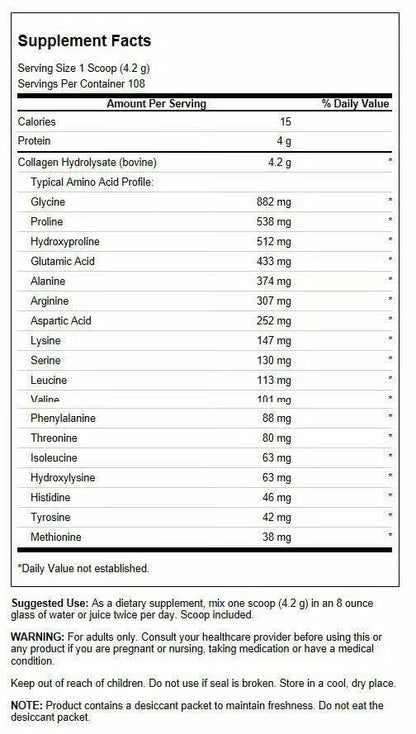 Supplement Facts

Serving Size 1 Scoop (4.2 g)
Servings Per Container 108

| Amount Per Serving | | % Daily Value |
|---|---|---|
| Calories | 15 | |
| Protein | 4 g | |
| Collagen Hydrolysate (bovine) | 4.2 g | * |
| Typical Amino Acid Profile: | | |
| Glycine | 882 mg | * |
| Proline | 538 mg | * |
| Hydroxyproline | 512 mg | * |
| Glutamic Acid | 433 mg | * |
| Alanine | 374 mg | * |
| Arginine | 307 mg | * |
| Aspartic Acid | 252 mg | * |
| Lysine | 147 mg | * |
| Serine | 130 mg | * |
| Leucine | 113 mg | * |
| Valine | 101 mg | * |
| Phenylalanine | 88 mg | * |
| Threonine | 80 mg | * |
| Isoleucine | 63 mg | * |
| Hydroxylysine | 63 mg | * |
| Histidine | 46 mg | * |
| Tyrosine | 42 mg | * |
| Methionine | 38 mg | * |

*Daily Value not established.

Suggested Use: As a dietary supplement, mix one scoop (4.2 g) in an 8 ounce glass of water or juice twice per day. Scoop included.

WARNING: For adults only. Consult your healthcare provider before using this or any product if you are pregnant or nursing, taking medication or have a medical condition.

Keep out of reach of children. Do not use if seal is broken. Store in a cool, dry place.

NOTE: Product contains a desiccant packet to maintain freshness. Do not eat the desiccant packet.